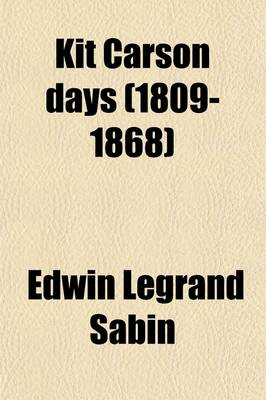 Kit Carson days (1809-1868)

Edwin Legrand Sabin